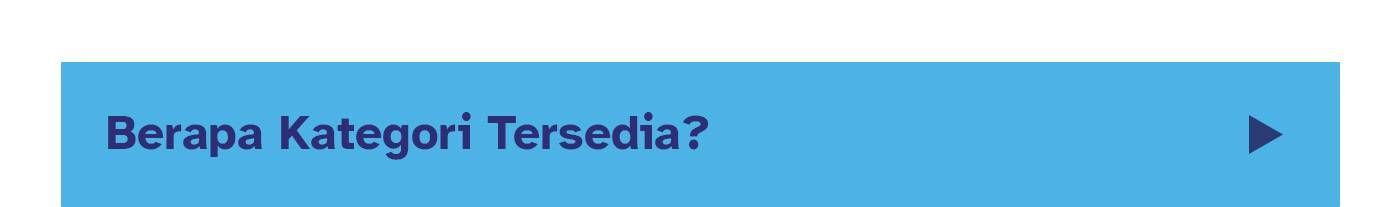 Berapa Kategori Tersedia?